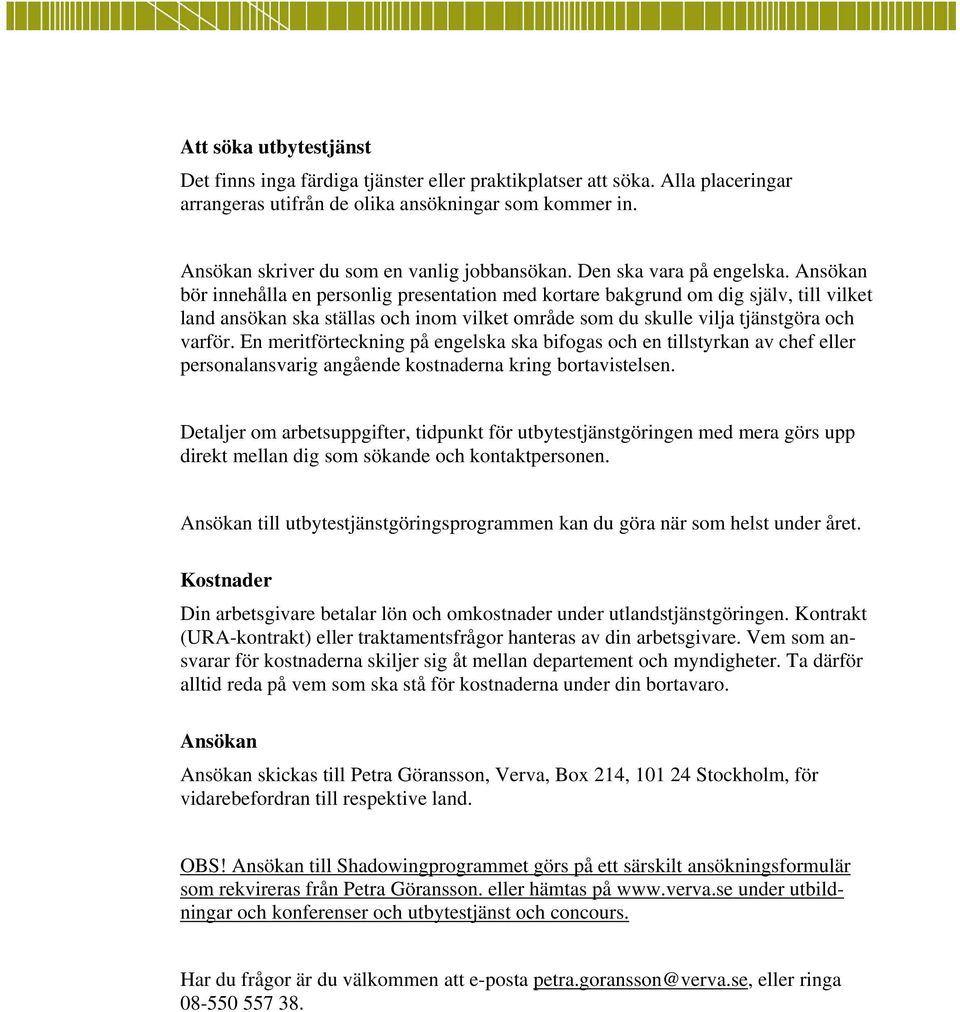 Att söka utbytestjänst

Det finns inga färdiga tjänster eller praktikplatser att söka. Alla placeringar arrangeras utifrån de olika ansökningar som kommer in.

Ansökan skriver du som en vanlig jobbansökan. Den ska vara på engelska. Ansökan bör innehålla en personlig presentation med kortare bakgrund om dig själv, till vilket land ansökan ska ställas och inom vilket område som du skulle vilja tjänstgöra och varför. En meritförteckning på engelska ska bifogas och en tillstyrkan av chef eller personalansvarig angående kostnaderna kring bortavistelsen.

Detaljer om arbetsuppgifter, tidpunkt för utbytestjänstgöringen med mera görs upp direkt mellan dig som sökande och kontaktpersonen.

Ansökan till utbytestjänstgöringsprogrammen kan du göra när som helst under året.

Kostnader

Din arbetsgivare betalar lön och omkostnader under utlandstjänstgöringen. Kontrakt (URA-kontrakt) eller traktamentsfrågor hanteras av din arbetsgivare. Vem som ansvarar för kostnaderna skiljer sig åt mellan departement och myndigheter. Ta därför alltid reda på vem som ska stå för kostnaderna under din bortavaro.

Ansökan

Ansökan skickas till Petra Göransson, Verva, Box 214, 101 24 Stockholm, för vidarebefordran till respektive land.

OBS! Ansökan till Shadowingprogrammet görs på ett särskilt ansökningsformulär som rekvireras från Petra Göransson. eller hämtas på www.verva.se under utbildningar och konferenser och utbytestjänst och concours.

Har du frågor är du välkommen att e-posta petra.goransson@verva.se, eller ringa 08-550 557 38.